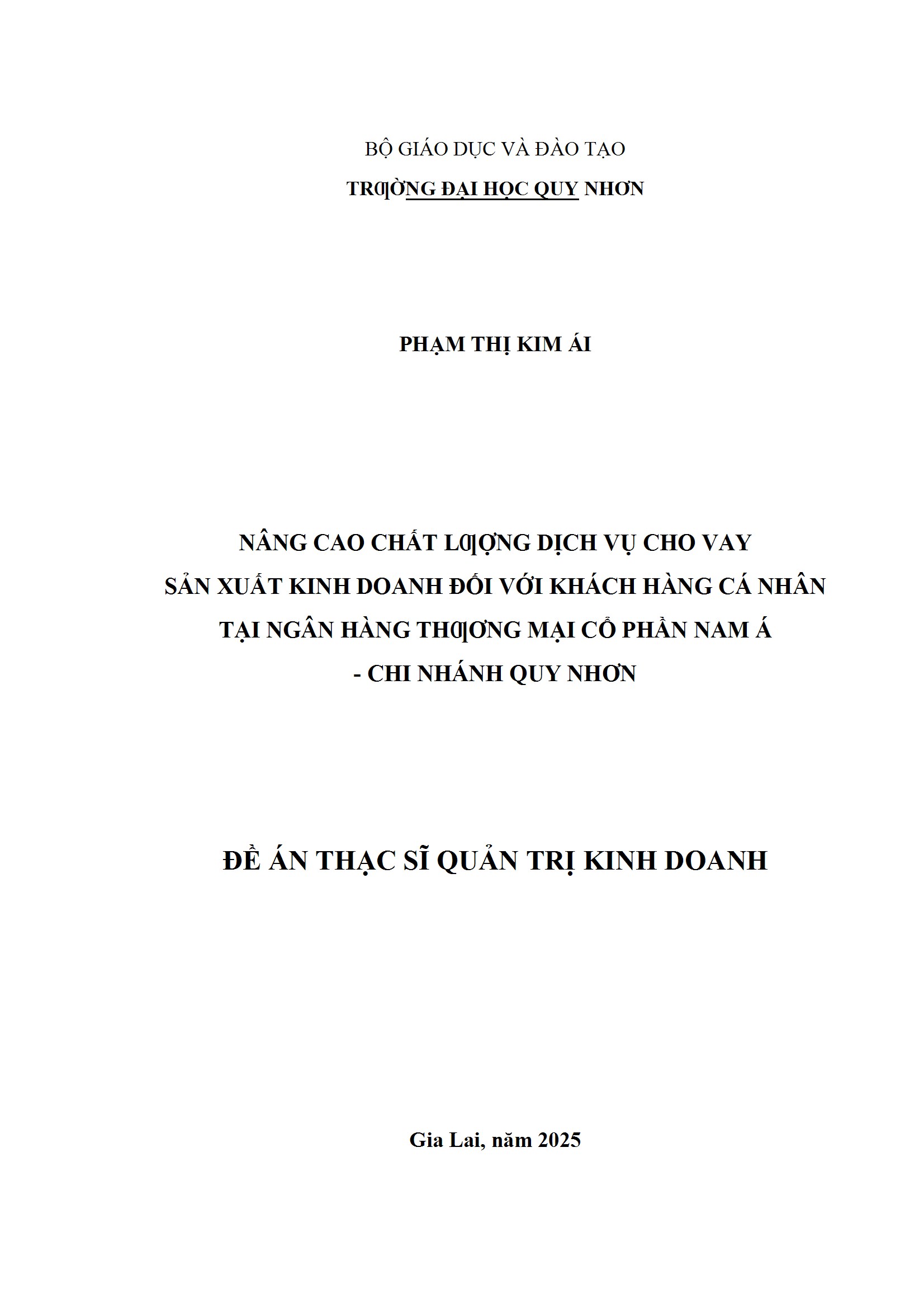 BỘ GIÁO DỤC VÀ ĐÀO TẠO
TRƯỜNG ĐẠI HỌC QUY NHƠN

PHẠM THỊ KIM ÁI

NÂNG CAO CHẤT LƯỢNG DỊCH VỤ CHO VAY
SẢN XUẤT KINH DOANH ĐỐI VỚI KHÁCH HÀNG CÁ NHÂN
TẠI NGÂN HÀNG THƯƠNG MẠI CỔ PHẦN NAM Á
- CHI NHÁNH QUY NHƠN

ĐỀ ÁN THẠC SĨ QUẢN TRỊ KINH DOANH

Gia Lai, năm 2025